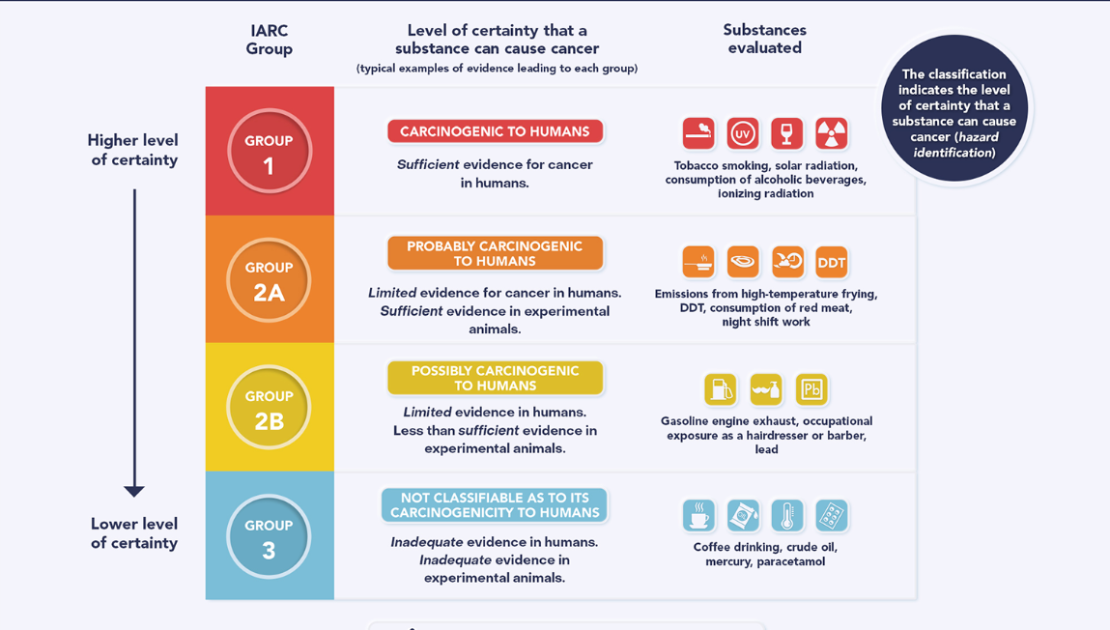 IARC Group

Level of certainty that a substance can cause cancer
(typical examples of evidence leading to each group)

Substances evaluated

The classification indicates the level of certainty that a substance can cause cancer (hazard identification)

Higher level of certainty

Lower level of certainty

GROUP 1

CARCINOGENIC TO HUMANS

Sufficient evidence for cancer in humans.

UV

Tobacco smoking, solar radiation, consumption of alcoholic beverages, ionizing radiation

GROUP 2A

PROBABLY CARCINOGENIC TO HUMANS

Limited evidence for cancer in humans. Sufficient evidence in experimental animals.

DDT

Emissions from high-temperature frying, DDT, consumption of red meat, night shift work

GROUP 2B

POSSIBLY CARCINOGENIC TO HUMANS

Limited evidence in humans. Less than sufficient evidence in experimental animals.

Pb

Gasoline engine exhaust, occupational exposure as a hairdresser or barber, lead

GROUP 3

NOT CLASSIFIABLE AS TO ITS CARCINOGENICITY TO HUMANS

Inadequate evidence in humans. Inadequate evidence in experimental animals.

Coffee drinking, crude oil, mercury, paracetamol